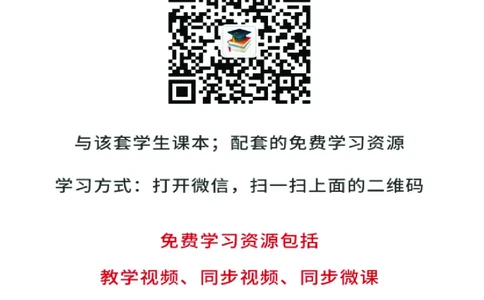 与该套学生课本；配套的免费学习资源

学习方式：打开微信，扫一扫上面的二维码

免费学习资源包括

教学视频、同步视频、同步微课